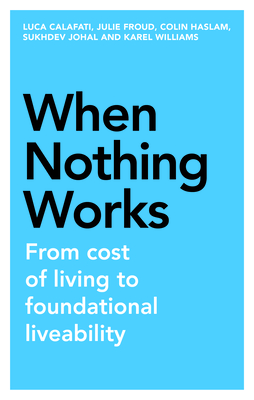 LUCA CALAFATI, JULIE FROUD, COLIN HASLAM, SUKHDEV JOHAL AND KAREL WILLIAMS

When Nothing Works

From cost of living to foundational liveability